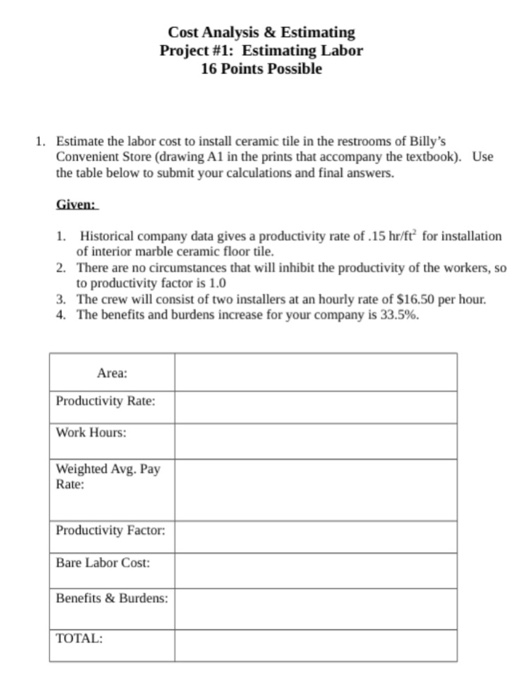 Cost Analysis & Estimating
Project #1: Estimating Labor
16 Points Possible

1. Estimate the labor cost to install ceramic tile in the restrooms of Billy's Convenient Store (drawing A1 in the prints that accompany the textbook). Use the table below to submit your calculations and final answers.

Given:

1. Historical company data gives a productivity rate of .15 hr/ft$^2$ for installation of interior marble ceramic floor tile.
2. There are no circumstances that will inhibit the productivity of the workers, so to productivity factor is 1.0
3. The crew will consist of two installers at an hourly rate of $16.50 per hour.
4. The benefits and burdens increase for your company is 33.5%.

| Area: | |
|---|---|
| Productivity Rate: | |
| Work Hours: | |
| Weighted Avg. Pay Rate: | |
| Productivity Factor: | |
| Bare Labor Cost: | |
| Benefits & Burdens: | |
| TOTAL: | |